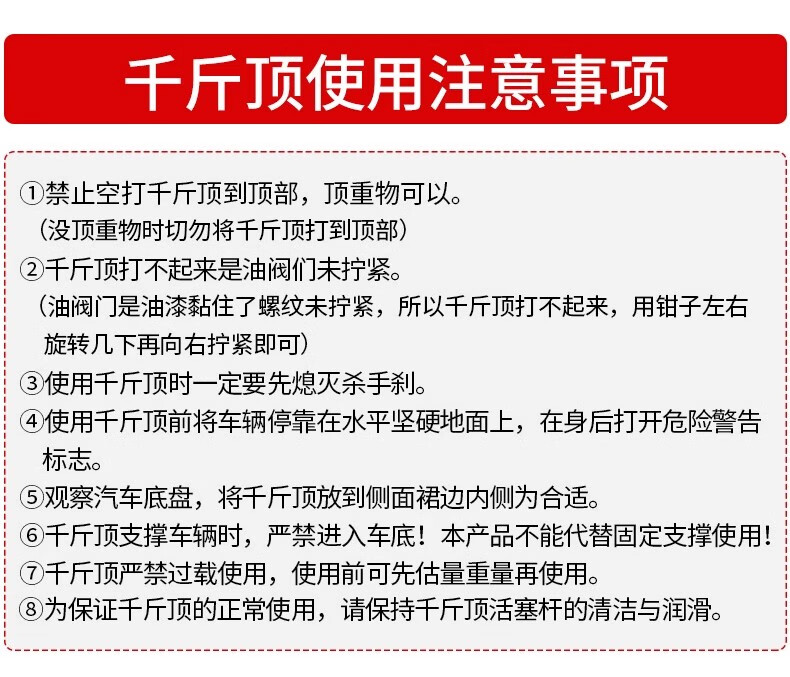 千斤顶使用注意事项

①禁止空打千斤顶到顶部，顶重物可以。
（没顶重物时切勿将千斤顶打到顶部）

②千斤顶打不起来是油阀们未拧紧。
（油阀门是油漆黏住了螺纹未拧紧，所以千斤顶打不起来，用钳子左右旋转几下再向右拧紧即可）

③使用千斤顶时一定要先熄灭杀手刹。

④使用千斤顶前将车辆停靠在水平坚硬地面上，在身后打开危险警告标志。

⑤观察汽车底盘，将千斤顶放到侧面裙边内侧为合适。

⑥千斤顶支撑车辆时，严禁进入车底！本产品不能代替固定支撑使用！

⑦千斤顶严禁过载使用，使用前可先估量重量再使用。

⑧为保证千斤顶的正常使用，请保持千斤顶活塞杆的清洁与润滑。